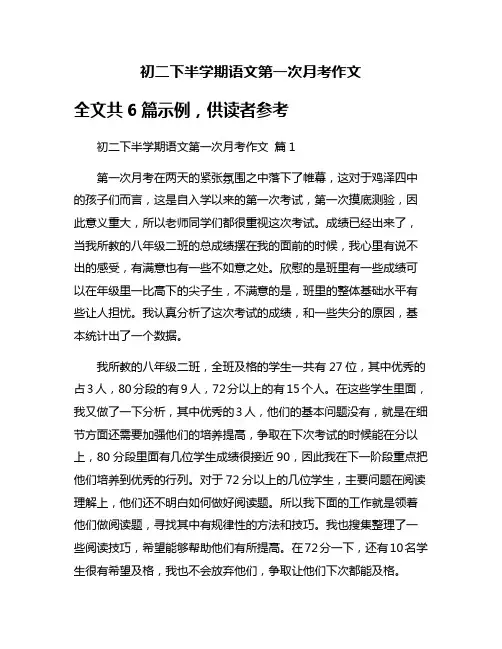 初二下半学期语文第一次月考作文

全文共 6 篇示例，供读者参考

初二下半学期语文第一次月考作文 篇 1

第一次月考在两天的紧张氛围之中落下了帷幕，这对于鸡泽四中的孩子们而言，这是自入学以来的第一次考试，第一次摸底测验，因此意义重大，所以老师同学们都很重视这次考试。成绩已经出来了，当我所教的八年级二班的总成绩摆在我的面前的时候，我心里有说不出的感受，有满意也有一些不如意之处。欣慰的是班里有一些成绩可以在年级里一比高下的尖子生，不满意的是，班里的整体基础水平有些让人担忧。我认真分析了这次考试的成绩，和一些失分的原因，基本统计出了一个数据。

我所教的八年级二班，全班及格的学生一共有 27 位，其中优秀的占 3 人，80 分段的有 9 人，72 分以上的有 15 个人。在这些学生里面，我又做了一下分析，其中优秀的 3 人，他们的基本问题没有，就是在细节方面还需要加强他们的培养提高，争取在下次考试的时候能在分以上，80 分段里面有几位学生成绩很接近 90，因此我在下一阶段重点把他们培养到优秀的行列。对于 72 分以上的几位学生，主要问题在阅读理解上，他们还不明白如何做好阅读题。所以我下面的工作就是领着他们做阅读题，寻找其中有规律性的方法和技巧。我也搜集整理了一些阅读技巧，希望能够帮助他们有所提高。在 72 分一下，还有 10 名学生很有希望及格，我也不会放弃他们，争取让他们下次都能及格。